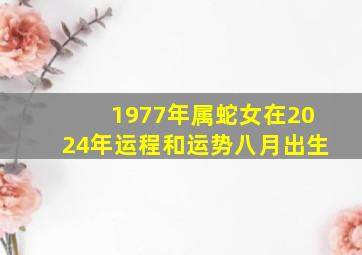 1977年属蛇女在2024年运程和运势八月出生